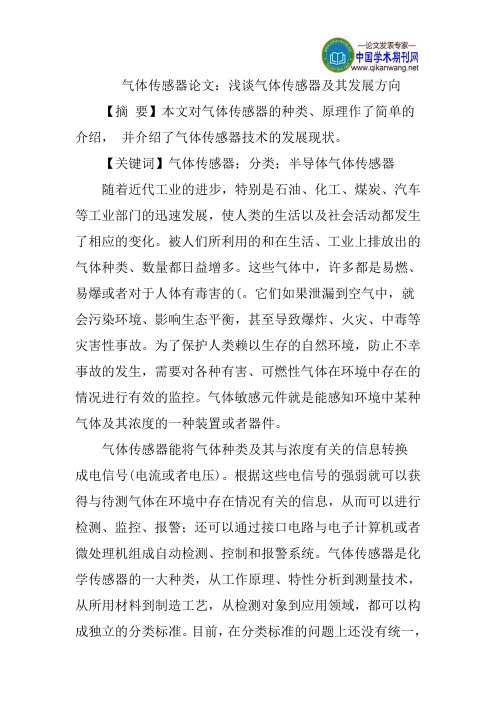 —论文发表专家—
中国学术期刊网
www.qikanwang.net

气体传感器论文：浅谈气体传感器及其发展方向

【摘 要】本文对气体传感器的种类、原理作了简单的介绍， 并介绍了气体传感器技术的发展现状。

【关键词】气体传感器；分类；半导体气体传感器

随着近代工业的进步，特别是石油、化工、煤炭、汽车等工业部门的迅速发展，使人类的生活以及社会活动都发生了相应的变化。被人们所利用的和在生活、工业上排放出的气体种类、数量都日益增多。这些气体中，许多都是易燃、易爆或者对于人体有毒害的(。它们如果泄漏到空气中，就会污染环境、影响生态平衡，甚至导致爆炸、火灾、中毒等灾害性事故。为了保护人类赖以生存的自然环境，防止不幸事故的发生，需要对各种有害、可燃性气体在环境中存在的情况进行有效的监控。气体敏感元件就是能感知环境中某种气体及其浓度的一种装置或者器件。

气体传感器能将气体种类及其与浓度有关的信息转换成电信号(电流或者电压)。根据这些电信号的强弱就可以获得与待测气体在环境中存在情况有关的信息，从而可以进行检测、监控、报警；还可以通过接口电路与电子计算机或者微处理机组成自动检测、控制和报警系统。气体传感器是化学传感器的一大种类，从工作原理、特性分析到测量技术，从所用材料到制造工艺，从检测对象到应用领域，都可以构成独立的分类标准。目前，在分类标准的问题上还没有统一，